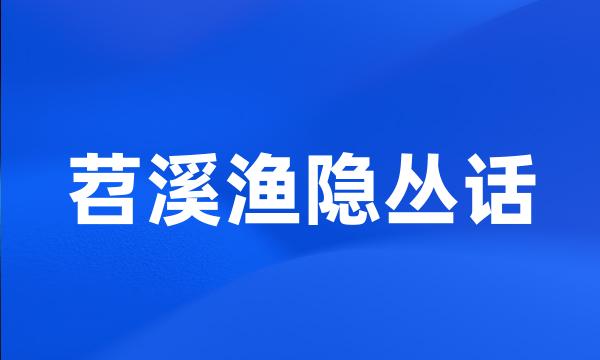 苕溪渔隐丛话